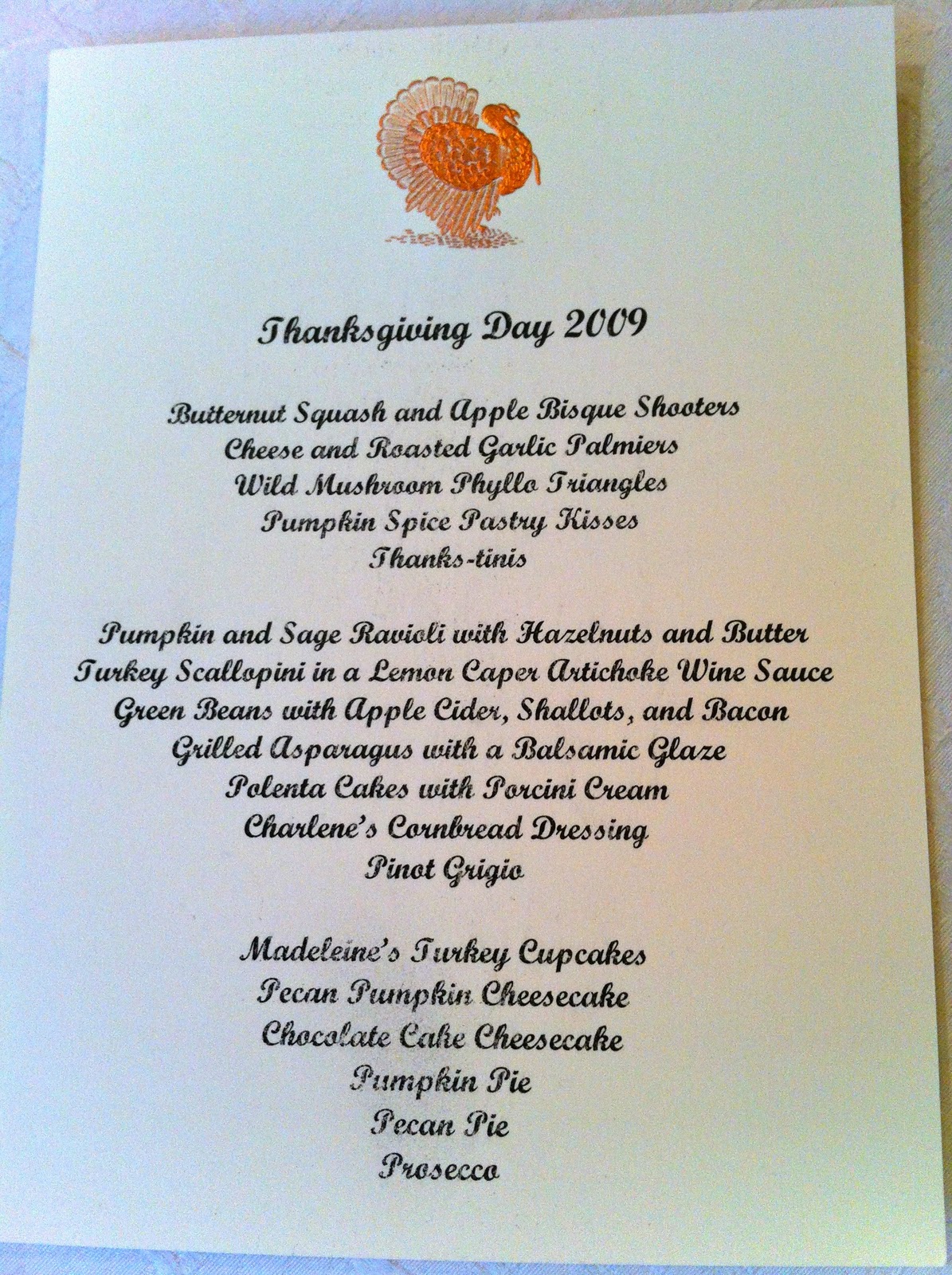 Thanksgiving Day 2009

Butternut Squash and Apple Bisque Shooters
Cheese and Roasted Garlic Palmiers
Wild Mushroom Phyllo Triangles
Pumpkin Spice Pastry Kisses
Thanks-tinis

Pumpkin and Sage Ravioli with Hazelnuts and Butter
Turkey Scallopini in a Lemon Caper Artichoke Wine Sauce
Green Beans with Apple Cider, Shallots, and Bacon
Grilled Asparagus with a Balsamic Glaze
Polenta Cakes with Porcini Cream
Charlene's Cornbread Dressing
Pinot Grigio

Madeleine's Turkey Cupcakes
Pecan Pumpkin Cheesecake
Chocolate Cake Cheesecake
Pumpkin Pie
Pecan Pie
Prosecco